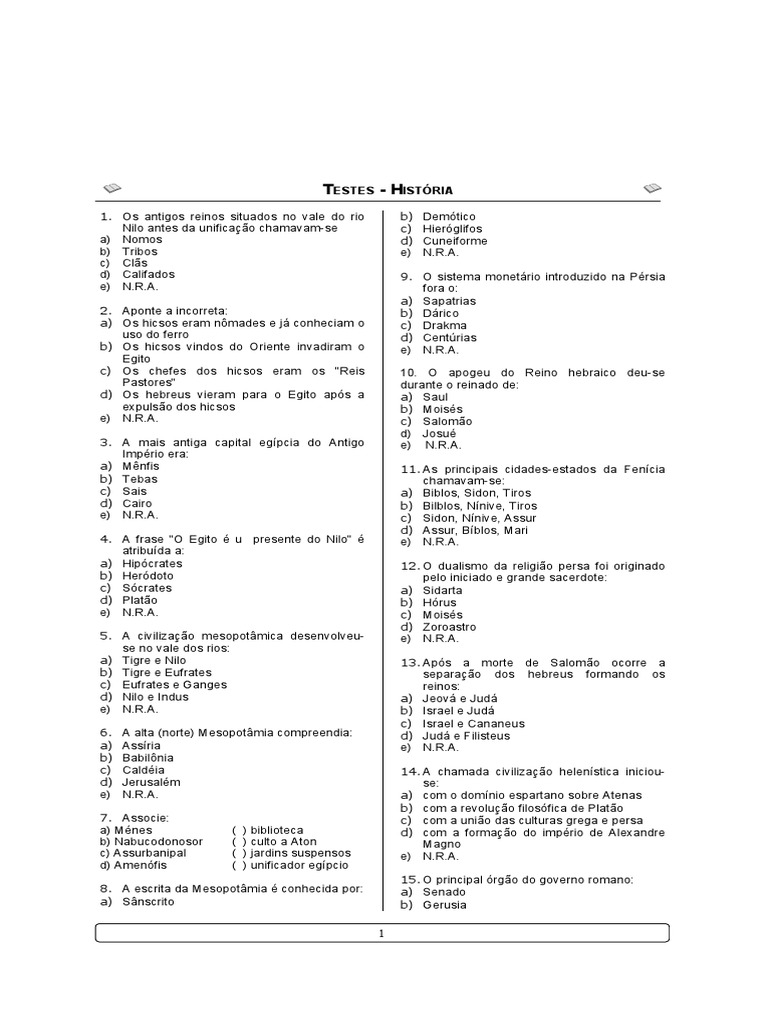 TESTES - HISTÓRIA

1. Os antigos reinos situados no vale do rio Nilo antes da unificação chamavam-se
a) Nomos
b) Tribos
c) Clãs
d) Califados
e) N.R.A.

2. Aponte a incorreta:
a) Os hicsos eram nômades e já conheciam o uso do ferro
b) Os hicsos vindos do Oriente invadiram o Egito
c) Os chefes dos hicsos eram os "Reis Pastores"
d) Os hebreus vieram para o Egito após a expulsão dos hicsos
e) N.R.A.

3. A mais antiga capital egípcia do Antigo Império era:
a) Mênfis
b) Tebas
c) Sais
d) Cairo
e) N.R.A.

4. A frase "O Egito é u presente do Nilo" é atribuída a:
a) Hipócrates
b) Heródoto
c) Sócrates
d) Platão
e) N.R.A.

5. A civilização mesopotâmica desenvolveu-se no vale dos rios:
a) Tigre e Nilo
b) Tigre e Eufrates
c) Eufrates e Ganges
d) Nilo e Indus
e) N.R.A.

6. A alta (norte) Mesopotâmia compreendia:
a) Assíria
b) Babilônia
c) Caldéia
d) Jerusalém
e) N.R.A.

7. Associe:
a) Ménes ( ) biblioteca
b) Nabucodonosor ( ) culto a Aton
c) Assurbanipal ( ) jardins suspensos
d) Amenófis ( ) unificador egípcio

8. A escrita da Mesopotâmia é conhecida por:
a) Sânscrito
b) Demótico
c) Hieróglifos
d) Cuneiforme
e) N.R.A.

9. O sistema monetário introduzido na Pérsia fora o:
a) Sapatrias
b) Dárico
c) Drakma
d) Centúrias
e) N.R.A.

10. O apogeu do Reino hebraico deu-se durante o reinado de:
a) Saul
b) Moisés
c) Salomão
d) Josué
e) N.R.A.

11. As principais cidades-estados da Fenícia chamavam-se:
a) Biblos, Sidon, Tiros
b) Bilblos, Nínive, Tiros
c) Sidon, Nínive, Assur
d) Assur, Bíblos, Mari
e) N.R.A.

12. O dualismo da religião persa foi originado pelo iniciado e grande sacerdote:
a) Sidarta
b) Hórus
c) Moisés
d) Zoroastro
e) N.R.A.

13. Após a morte de Salomão ocorre a separação dos hebreus formando os reinos:
a) Jeová e Judá
b) Israel e Judá
c) Israel e Cananeus
d) Judá e Filisteus
e) N.R.A.

14. A chamada civilização helenística iniciou-se:
a) com o domínio espartano sobre Atenas
b) com a revolução filosófica de Platão
c) com a união das culturas grega e persa
d) com a formação do império de Alexandre Magno
e) N.R.A.

15. O principal órgão do governo romano:
a) Senado
b) Gerusia

1